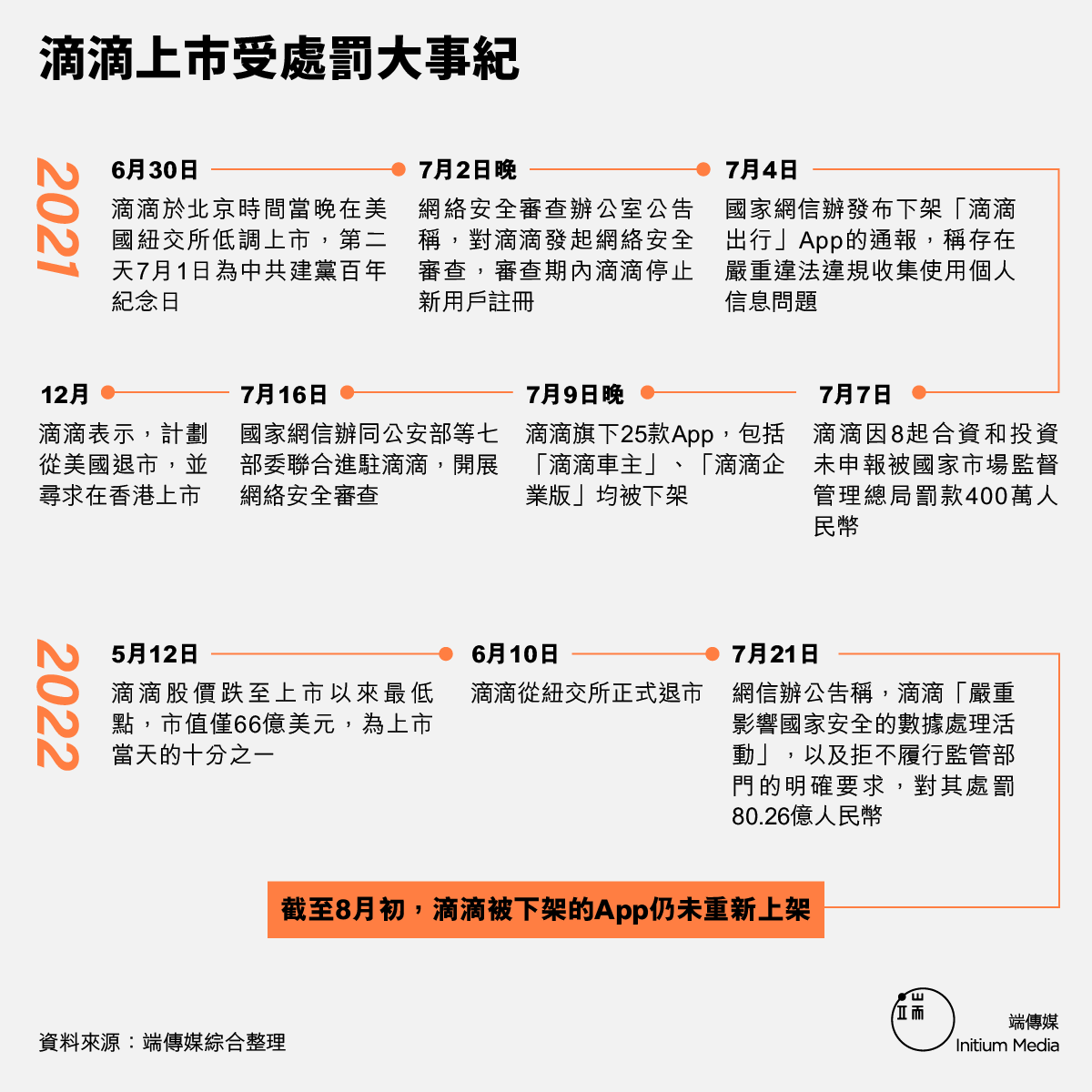 滴滴上市受處罰大事紀

2021

6月30日
滴滴於北京時間當晚在美國紐交所低調上市，第二天7月1日為中共建黨百年紀念日

7月2日晚
網絡安全審查辦公室公告稱，對滴滴發起網絡安全審查，審查期內滴滴停止新用戶註冊

7月4日
國家網信辦發布下架「滴滴出行」App的通報，稱存在嚴重違法違規收集使用個人信息問題

7月7日
滴滴因8起合資和投資未申報被國家市場監督管理總局罰款400萬人民幣

7月9日晚
滴滴旗下25款App，包括「滴滴車主」、「滴滴企業版」均被下架

7月16日
國家網信辦同公安部等七部委聯合進駐滴滴，開展網絡安全審查

12月
滴滴表示，計劃從美國退市，並尋求在香港上市

2022

5月12日
滴滴股價跌至上市以來最低點，市值僅66億美元，為上市當天的十分之一

6月10日
滴滴從紐交所正式退市

7月21日
網信辦公告稱，滴滴「嚴重影響國家安全的數據處理活動」，以及拒不履行監管部門的明確要求，對其處罰80.26億人民幣

截至8月初，滴滴被下架的App仍未重新上架

資料來源：端傳媒綜合整理

端傳媒
Initium Media